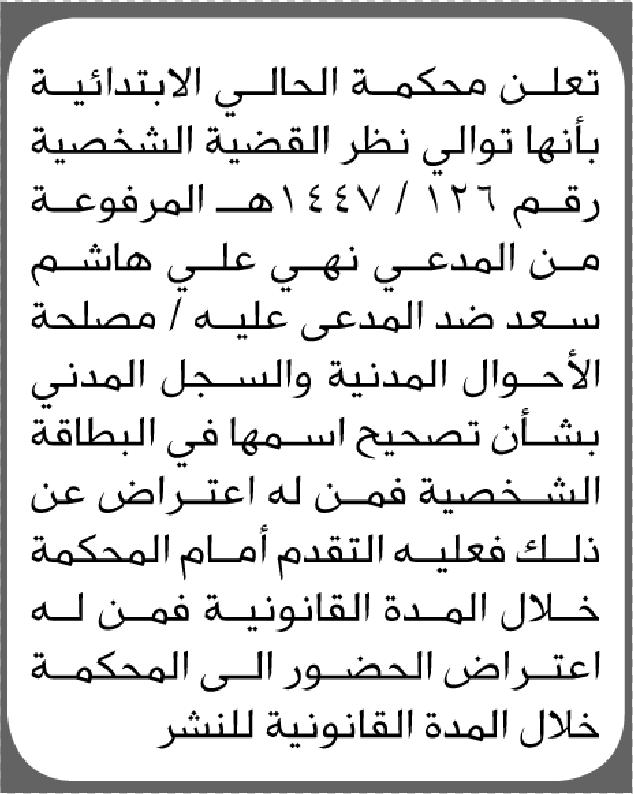 تعلن محكمة الحالي الابتدائية بأنها توالي نظر القضية الشخصية رقم ١٢٦ / ١٤٤٧هـ المرفوعة من المدعي نهي علي هاشم سعد ضد المدعى عليه / مصلحة الأحوال المدنية والسجل المدني بشأن تصحيح اسمها في البطاقة الشخصية فمن له اعتراض عن ذلك فعليه التقدم أمام المحكمة خلال المدة القانونية فمن له اعتراض الحضور الى المحكمة خلال المدة القانونية للنشر